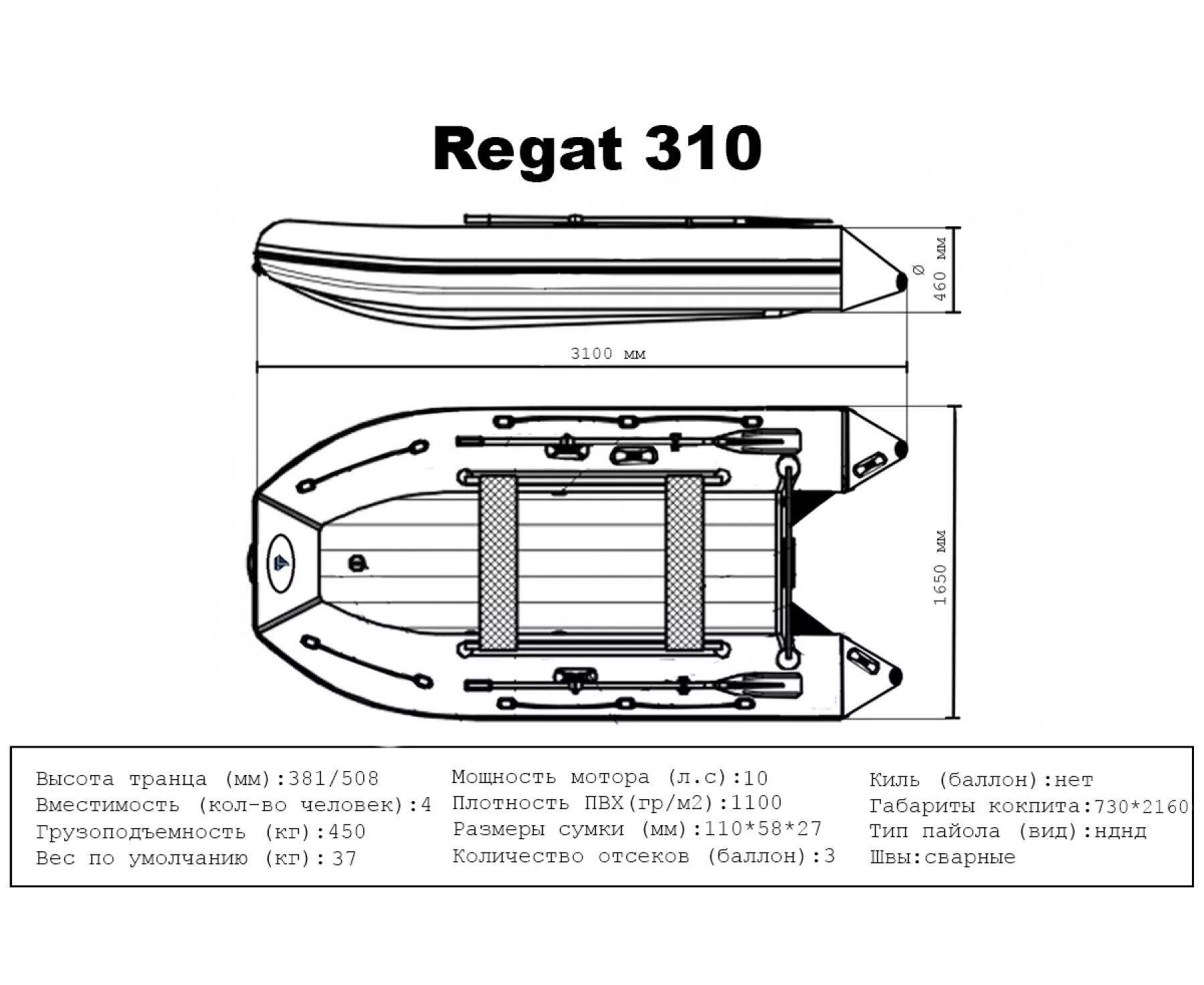 Regat 310

Ø 460 мм

3100 мм

1650 мм

Высота транца (мм):381/508
Вместимость (кол-во человек):4
Грузоподъемность (кг):450
Вес по умолчанию (кг): 37

Мощность мотора (л.с):10
Плотность ПВХ(гр/м2):1100
Размеры сумки (мм):110*58*27
Количество отсеков (баллон):3

Киль (баллон):нет
Габариты кокпита:730*2160
Тип пайола (вид):нднд
Швы:сварные